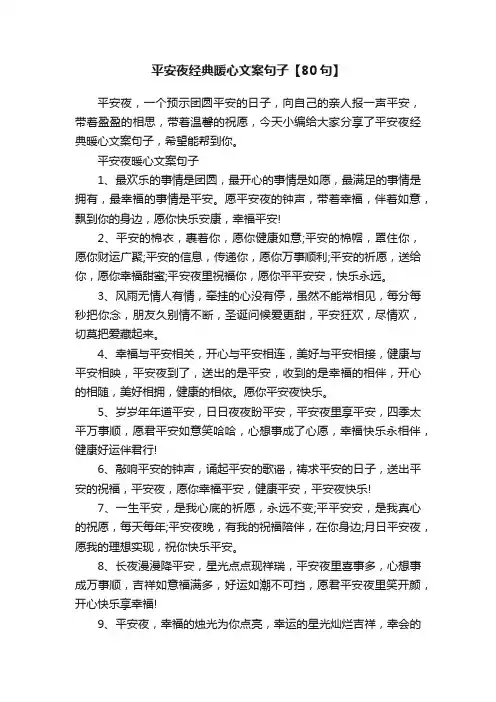 平安夜经典暖心文案句子【80句】

平安夜，一个预示团圆平安的日子，向自己的亲人报一声平安，带着盈盈的相思，带着温馨的祝愿，今天小编给大家分享了平安夜经典暖心文案句子，希望能帮到你。

平安夜暖心文案句子

1、最欢乐的事情是团圆，最开心的事情是如愿，最满足的事情是拥有，最幸福的事情是平安。愿平安夜的钟声，带着幸福，伴着如意，飘到你的身边，愿你快乐安康，幸福平安!

2、平安的棉衣，裹着你，愿你健康如意;平安的棉帽，罩住你，愿你财运广聚;平安的信息，传递你，愿你万事顺利;平安的祈愿，送给你，愿你幸福甜蜜;平安夜里祝福你，愿你平平安安，快乐永远。

3、风雨无情人有情，牵挂的心没有停，虽然不能常相见，每分每秒把你念，朋友久别情不断，圣诞问候爱更甜，平安狂欢，尽情欢，切莫把爱藏起来。

4、幸福与平安相关，开心与平安相连，美好与平安相接，健康与平安相映，平安夜到了，送出的是平安，收到的是幸福的相伴，开心的相随，美好相拥，健康的相依。愿你平安夜快乐。

5、岁岁年年道平安，日日夜夜盼平安，平安夜里享平安，四季太平万事顺，愿君平安如意笑哈哈，心想事成了心愿，幸福快乐永相伴，健康好运伴君行!

6、敲响平安的钟声，诵起平安的歌谣，祷求平安的日子，送出平安的祝福，平安夜，愿你幸福平安，健康平安，平安夜快乐!

7、一生平安，是我心底的祈愿，永远不变;平平安安，是我真心的祝愿，每天每年;平安夜晚，有我的祝福陪伴，在你身边;月日平安夜，愿我的理想实现，祝你快乐平安。

8、长夜漫漫降平安，星光点点现祥瑞，平安夜里喜事多，心想事成万事顺，吉祥如意福满多，好运如潮不可挡，愿君平安夜里笑开颜，开心快乐享幸福!

9、平安夜，幸福的烛光为你点亮，幸运的星光灿烂吉祥，幸会的